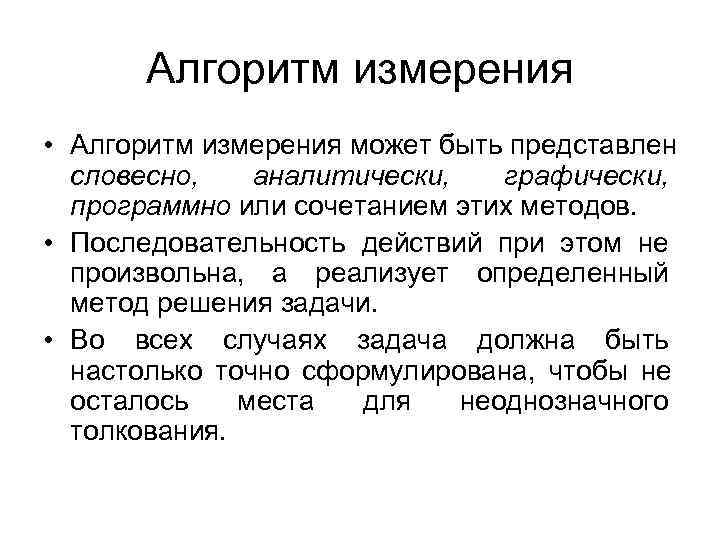 Алгоритм измерения

• Алгоритм измерения может быть представлен словесно, аналитически, графически, программно или сочетанием этих методов.

• Последовательность действий при этом не произвольна, а реализует определенный метод решения задачи.

• Во всех случаях задача должна быть настолько точно сформулирована, чтобы не осталось места для неоднозначного толкования.